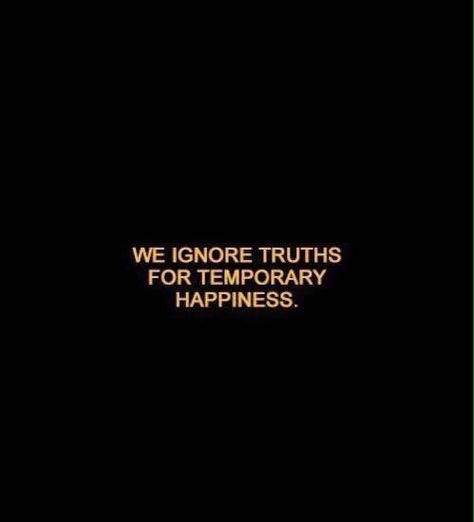 WE IGNORE TRUTHS FOR TEMPORARY HAPPINESS.